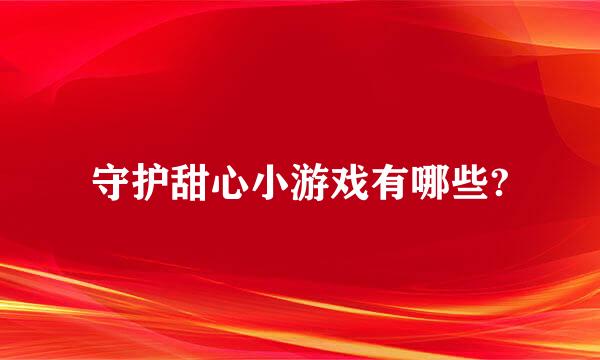 守护甜心小游戏有哪些?